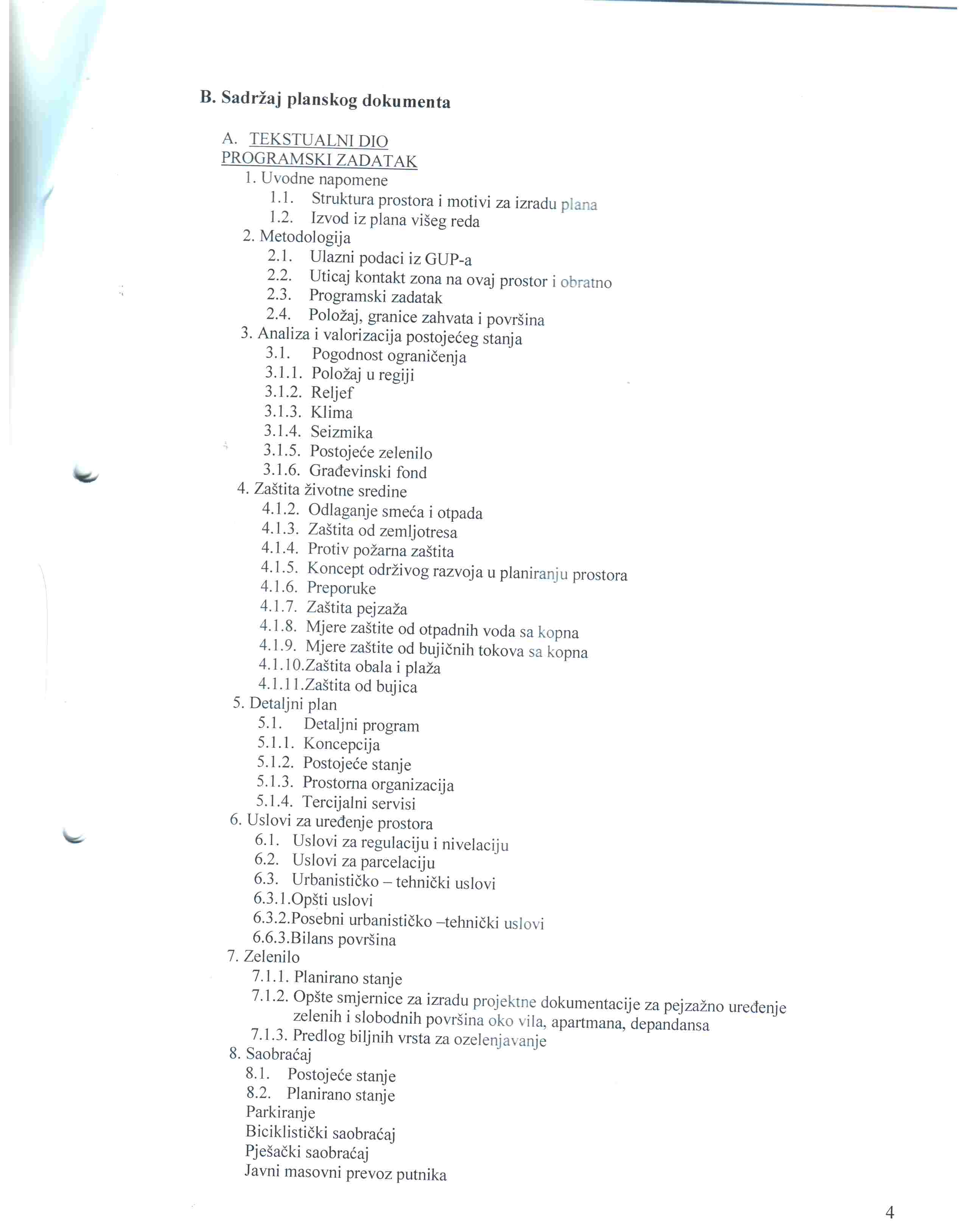 B. Sadržaj planskog dokumenta

A. TEKSTUALNI DIO
PROGRAMSKI ZADATAK
1. Uvodne napomene
1.1. Struktura prostora i motivi za izradu plana
1.2. Izvod iz plana višeg reda
2. Metodologija
2.1. Ulazni podaci iz GUP-a
2.2. Uticaj kontakt zona na ovaj prostor i obratno
2.3. Programski zadatak
2.4. Položaj, granice zahvata i površina
3. Analiza i valorizacija postojećeg stanja
3.1. Pogodnost ograničenja
3.1.1. Položaj u regiji
3.1.2. Reljef
3.1.3. Klima
3.1.4. Seizmika
3.1.5. Postojeće zelenilo
3.1.6. Građevinski fond
4. Zaštita životne sredine
4.1.2. Odlaganje smeća i otpada
4.1.3. Zaštita od zemljotresa
4.1.4. Protiv požarna zaštita
4.1.5. Koncept održivog razvoja u planiranju prostora
4.1.6. Preporuke
4.1.7. Zaštita pejzaža
4.1.8. Mjere zaštite od otpadnih voda sa kopna
4.1.9. Mjere zaštite od bujičnih tokova sa kopna
4.1.10.Zaštita obala i plaža
4.1.11.Zaštita od bujica
5. Detaljni plan
5.1. Detaljni program
5.1.1. Koncepcija
5.1.2. Postojeće stanje
5.1.3. Prostorna organizacija
5.1.4. Tercijalni servisi
6. Uslovi za uređenje prostora
6.1. Uslovi za regulaciju i nivelaciju
6.2. Uslovi za parcelaciju
6.3. Urbanističko – tehnički uslovi
6.3.1.Opšti uslovi
6.3.2.Posebni urbanističko –tehnički uslovi
6.6.3.Bilans površina
7. Zelenilo
7.1.1. Planirano stanje
7.1.2. Opšte smjernice za izradu projektne dokumentacije za pejzažno uređenje zelenih i slobodnih površina oko vila, apartmana, depandansa
7.1.3. Predlog biljnih vrsta za ozelenjavanje
8. Saobraćaj
8.1. Postojeće stanje
8.2. Planirano stanje
Parkiranje
Biciklistički saobraćaj
Pješački saobraćaj
Javni masovni prevoz putnika

4